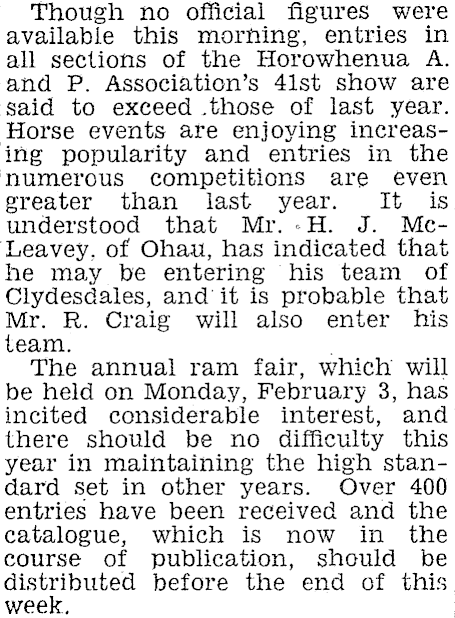 Though no official figures were available this morning, entries in all sections of the Horowhenua A. and P. Association's 41st show are said to exceed those of last year. Horse events are enjoying increasing popularity and entries in the numerous competitions are even greater than last year. It is understood that Mr. H. J. McLeavey, of Ohau, has indicated that he may be entering his team of Clydesdales, and it is probable that Mr. R. Craig will also enter his team.

The annual ram fair, which will be held on Monday, February 3, has incited considerable interest, and there should be no difficulty this year in maintaining the high standard set in other years. Over 400 entries have been received and the catalogue, which is now in the course of publication, should be distributed before the end of this week.